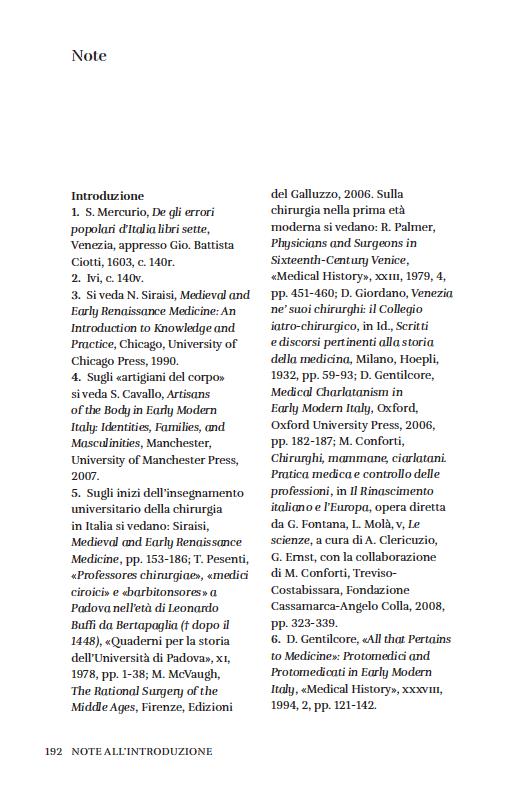 Note

Introduzione
1. S. Mercurio, De gli errori popolari d'Italia libri sette, Venezia, appresso Gio. Battista Ciotti, 1603, c. 140r.
2. Ivi, c. 140v.
3. Si veda N. Siraisi, Medieval and Early Renaissance Medicine: An Introduction to Knowledge and Practice, Chicago, University of Chicago Press, 1990.
4. Sugli «artigiani del corpo» si veda S. Cavallo, Artisans of the Body in Early Modern Italy: Identities, Families, and Masculinities, Manchester, University of Manchester Press, 2007.
5. Sugli inizi dell'insegnamento universitario della chirurgia in Italia si vedano: Siraisi, Medieval and Early Renaissance Medicine, pp. 153-186; T. Pesenti, «Professores chirurgiae», «medici ciroici» e «barbitonsores» a Padova nell'età di Leonardo Buffi da Bertapaglia († dopo il 1448), «Quaderni per la storia dell'Università di Padova», XI, 1978, pp. 1-38; M. McVaugh, The Rational Surgery of the Middle Ages, Firenze, Edizioni del Galluzzo, 2006. Sulla chirurgia nella prima età moderna si vedano: R. Palmer, Physicians and Surgeons in Sixteenth-Century Venice, «Medical History», XXIII, 1979, 4, pp. 451-460; D. Giordano, Venezia ne' suoi chirurghi: il Collegio iatro-chirurgico, in Id., Scritti e discorsi pertinenti alla storia della medicina, Milano, Hoepli, 1932, pp. 59-93; D. Gentilcore, Medical Charlatanism in Early Modern Italy, Oxford, Oxford University Press, 2006, pp. 182-187; M. Conforti, Chirurghi, mammane, ciarlatani. Pratica medica e controllo delle professioni, in Il Rinascimento italiano e l'Europa, opera diretta da G. Fontana, L. Molà, V, Le scienze, a cura di A. Clericuzio, G. Ernst, con la collaborazione di M. Conforti, Treviso-Costabissara, Fondazione Cassamarca-Angelo Colla, 2008, pp. 323-339.
6. D. Gentilcore, «All that Pertains to Medicine»: Protomedici and Protomedicati in Early Modern Italy, «Medical History», XXXVIII, 1994, 2, pp. 121-142.

192 NOTE ALL'INTRODUZIONE